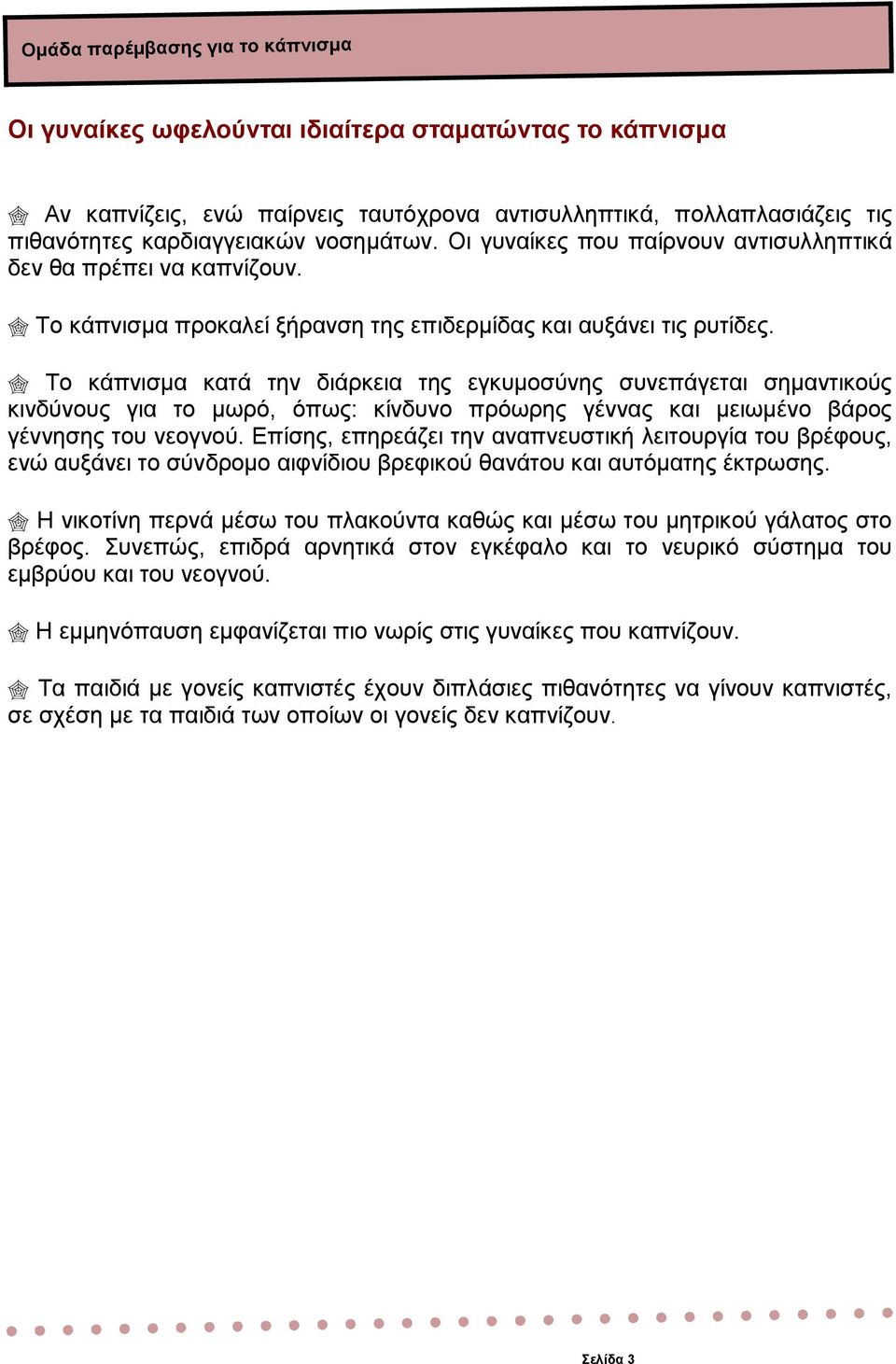 Ομάδα παρέμβασης για το κάπνισμα

Οι γυναίκες ωφελούνται ιδιαίτερα σταματώντας το κάπνισμα

Αν καπνίζεις, ενώ παίρνεις ταυτόχρονα αντισυλληπτικά, πολλαπλασιάζεις τις πιθανότητες καρδιαγγειακών νοσημάτων. Οι γυναίκες που παίρνουν αντισυλληπτικά δεν θα πρέπει να καπνίζουν.

Το κάπνισμα προκαλεί ξήρανση της επιδερμίδας και αυξάνει τις ρυτίδες.

Το κάπνισμα κατά την διάρκεια της εγκυμοσύνης συνεπάγεται σημαντικούς κινδύνους για το μωρό, όπως: κίνδυνο πρόωρης γέννας και μειωμένο βάρος γέννησης του νεογνού. Επίσης, επηρεάζει την αναπνευστική λειτουργία του βρέφους, ενώ αυξάνει το σύνδρομο αιφνίδιου βρεφικού θανάτου και αυτόματης έκτρωσης.

Η νικοτίνη περνά μέσω του πλακούντα καθώς και μέσω του μητρικού γάλατος στο βρέφος. Συνεπώς, επιδρά αρνητικά στον εγκέφαλο και το νευρικό σύστημα του εμβρύου και του νεογνού.

Η εμμηνόπαυση εμφανίζεται πιο νωρίς στις γυναίκες που καπνίζουν.

Τα παιδιά με γονείς καπνιστές έχουν διπλάσιες πιθανότητες να γίνουν καπνιστές, σε σχέση με τα παιδιά των οποίων οι γονείς δεν καπνίζουν.

Σελίδα 3